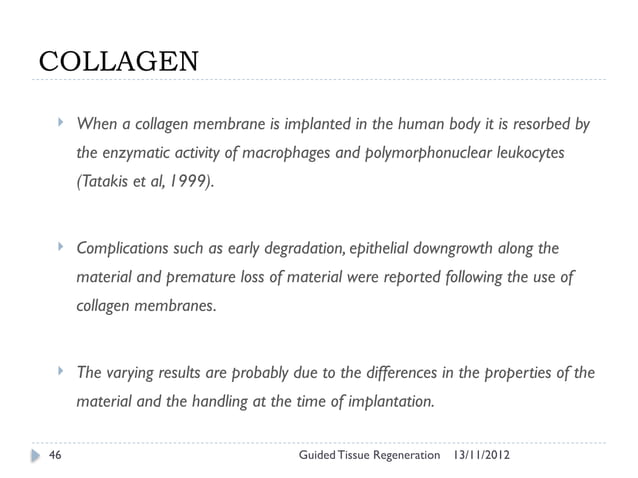 COLLAGEN

When a collagen membrane is implanted in the human body it is resorbed by the enzymatic activity of macrophages and polymorphonuclear leukocytes (Tatakis et al, 1999).

Complications such as early degradation, epithelial downgrowth along the material and premature loss of material were reported following the use of collagen membranes.

The varying results are probably due to the differences in the properties of the material and the handling at the time of implantation.

46 Guided Tissue Regeneration 13/11/2012